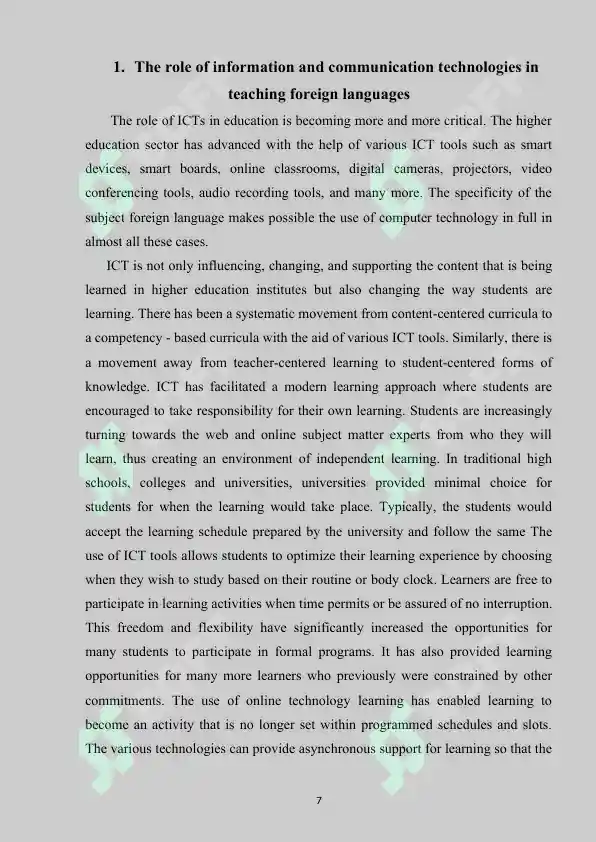 1. The role of information and communication technologies in teaching foreign languages

The role of ICTs in education is becoming more and more critical. The higher education sector has advanced with the help of various ICT tools such as smart devices, smart boards, online classrooms, digital cameras, projectors, video conferencing tools, audio recording tools, and many more. The specificity of the subject foreign language makes possible the use of computer technology in full in almost all these cases.

ICT is not only influencing, changing, and supporting the content that is being learned in higher education institutes but also changing the way students are learning. There has been a systematic movement from content-centered curricula to a competency - based curricula with the aid of various ICT tools. Similarly, there is a movement away from teacher-centered learning to student-centered forms of knowledge. ICT has facilitated a modern learning approach where students are encouraged to take responsibility for their own learning. Students are increasingly turning towards the web and online subject matter experts from who they will learn, thus creating an environment of independent learning. In traditional high schools, colleges and universities, universities provided minimal choice for students for when the learning would take place. Typically, the students would accept the learning schedule prepared by the university and follow the same The use of ICT tools allows students to optimize their learning experience by choosing when they wish to study based on their routine or body clock. Learners are free to participate in learning activities when time permits or be assured of no interruption. This freedom and flexibility have significantly increased the opportunities for many students to participate in formal programs. It has also provided learning opportunities for many more learners who previously were constrained by other commitments. The use of online technology learning has enabled learning to become an activity that is no longer set within programmed schedules and slots. The various technologies can provide asynchronous support for learning so that the

7